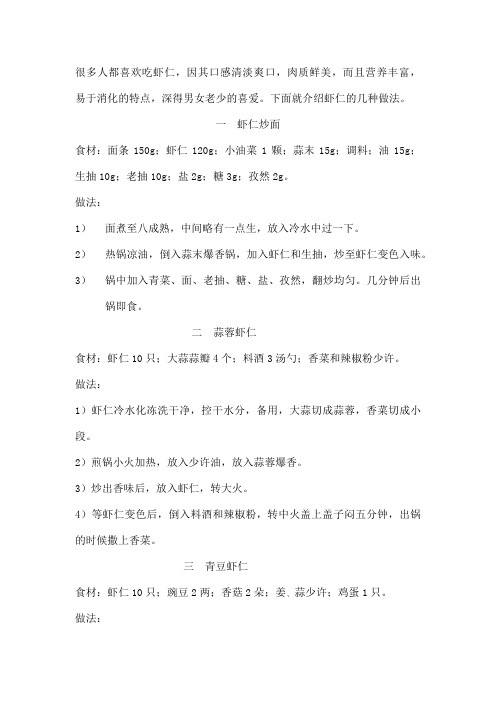 很多人都喜欢吃虾仁，因其口感清淡爽口，肉质鲜美，而且营养丰富，易于消化的特点，深得男女老少的喜爱。下面就介绍虾仁的几种做法。

一　虾仁炒面

食材：面条 150g；虾仁 120g；小油菜 1 颗；蒜末 15g；调料：油 15g；生抽 10g；老抽 10g；盐 2g；糖 3g；孜然 2g。

做法：

1）　面煮至八成熟，中间略有一点生，放入冷水中过一下。

2）　热锅凉油，倒入蒜末爆香锅，加入虾仁和生抽，炒至虾仁变色入味。

3）　锅中加入青菜、面、老抽、糖、盐、孜然，翻炒均匀。几分钟后出锅即食。

二　蒜蓉虾仁

食材：虾仁 10 只；大蒜蒜瓣 4 个；料酒 3 汤勺；香菜和辣椒粉少许。

做法：

1）虾仁冷水化冻洗干净，控干水分，备用，大蒜切成蒜蓉，香菜切成小段。

2）煎锅小火加热，放入少许油，放入蒜蓉爆香。

3）炒出香味后，放入虾仁，转大火。

4）等虾仁变色后，倒入料酒和辣椒粉，转中火盖上盖子闷五分钟，出锅的时候撒上香菜。

三　青豆虾仁

食材：虾仁 10 只；豌豆 2 两；香菇 2 朵；姜、蒜少许；鸡蛋 1 只。

做法：